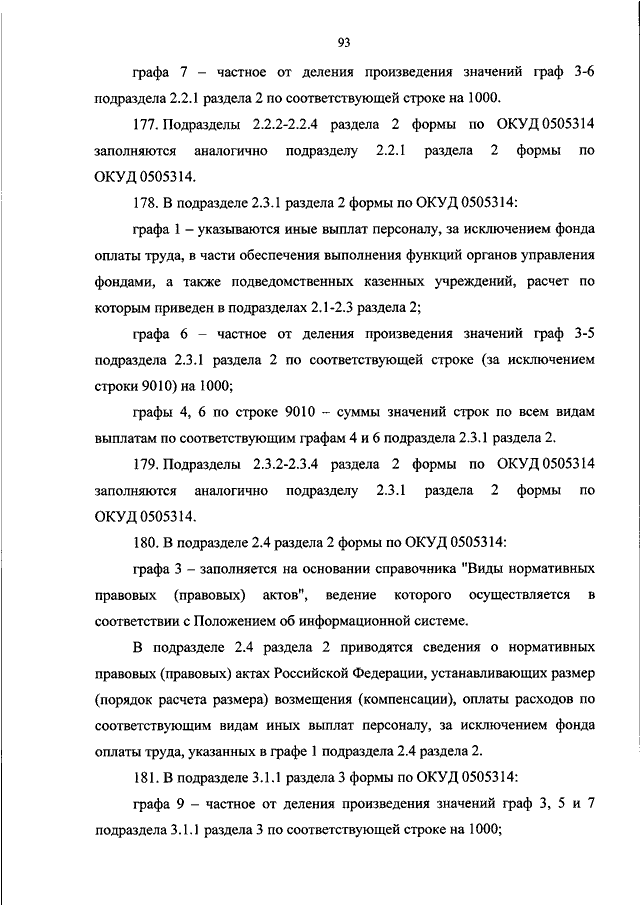 93

графа 7 – частное от деления произведения значений граф 3-6 подраздела 2.2.1 раздела 2 по соответствующей строке на 1000.

177. Подразделы 2.2.2-2.2.4 раздела 2 формы по ОКУД 0505314 заполняются аналогично подразделу 2.2.1 раздела 2 формы по ОКУД 0505314.

178. В подразделе 2.3.1 раздела 2 формы по ОКУД 0505314:

графа 1 – указываются иные выплат персоналу, за исключением фонда оплаты труда, в части обеспечения выполнения функций органов управления фондами, а также подведомственных казенных учреждений, расчет по которым приведен в подразделах 2.1-2.3 раздела 2;

графа 6 – частное от деления произведения значений граф 3-5 подраздела 2.3.1 раздела 2 по соответствующей строке (за исключением строки 9010) на 1000;

графы 4, 6 по строке 9010 – суммы значений строк по всем видам выплатам по соответствующим графам 4 и 6 подраздела 2.3.1 раздела 2.

179. Подразделы 2.3.2-2.3.4 раздела 2 формы по ОКУД 0505314 заполняются аналогично подразделу 2.3.1 раздела 2 формы по ОКУД 0505314.

180. В подразделе 2.4 раздела 2 формы по ОКУД 0505314:

графа 3 – заполняется на основании справочника "Виды нормативных правовых (правовых) актов", ведение которого осуществляется в соответствии с Положением об информационной системе.

В подразделе 2.4 раздела 2 приводятся сведения о нормативных правовых (правовых) актах Российской Федерации, устанавливающих размер (порядок расчета размера) возмещения (компенсации), оплаты расходов по соответствующим видам иных выплат персоналу, за исключением фонда оплаты труда, указанных в графе 1 подраздела 2.4 раздела 2.

181. В подразделе 3.1.1 раздела 3 формы по ОКУД 0505314:

графа 9 – частное от деления произведения значений граф 3, 5 и 7 подраздела 3.1.1 раздела 3 по соответствующей строке на 1000;